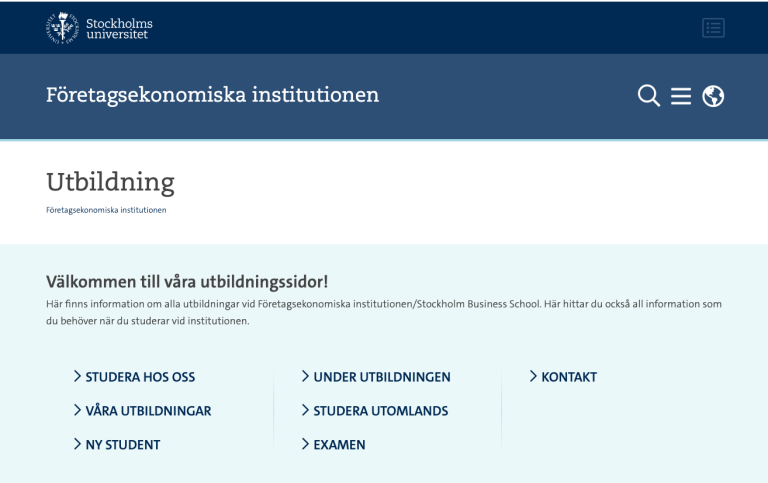 Stockholms universitet

Företagsekonomiska institutionen

Utbildning

Företagsekonomiska institutionen

Välkommen till våra utbildningssidor!

Här finns information om alla utbildningar vid Företagsekonomiska institutionen/Stockholm Business School. Här hittar du också all information som du behöver när du studerar vid institutionen.

STUDERA HOS OSS

VÅRA UTBILDNINGAR

NY STUDENT

UNDER UTBILDNINGEN

STUDERA UTOMLANDS

EXAMEN

KONTAKT